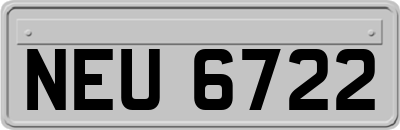 NEU 6722